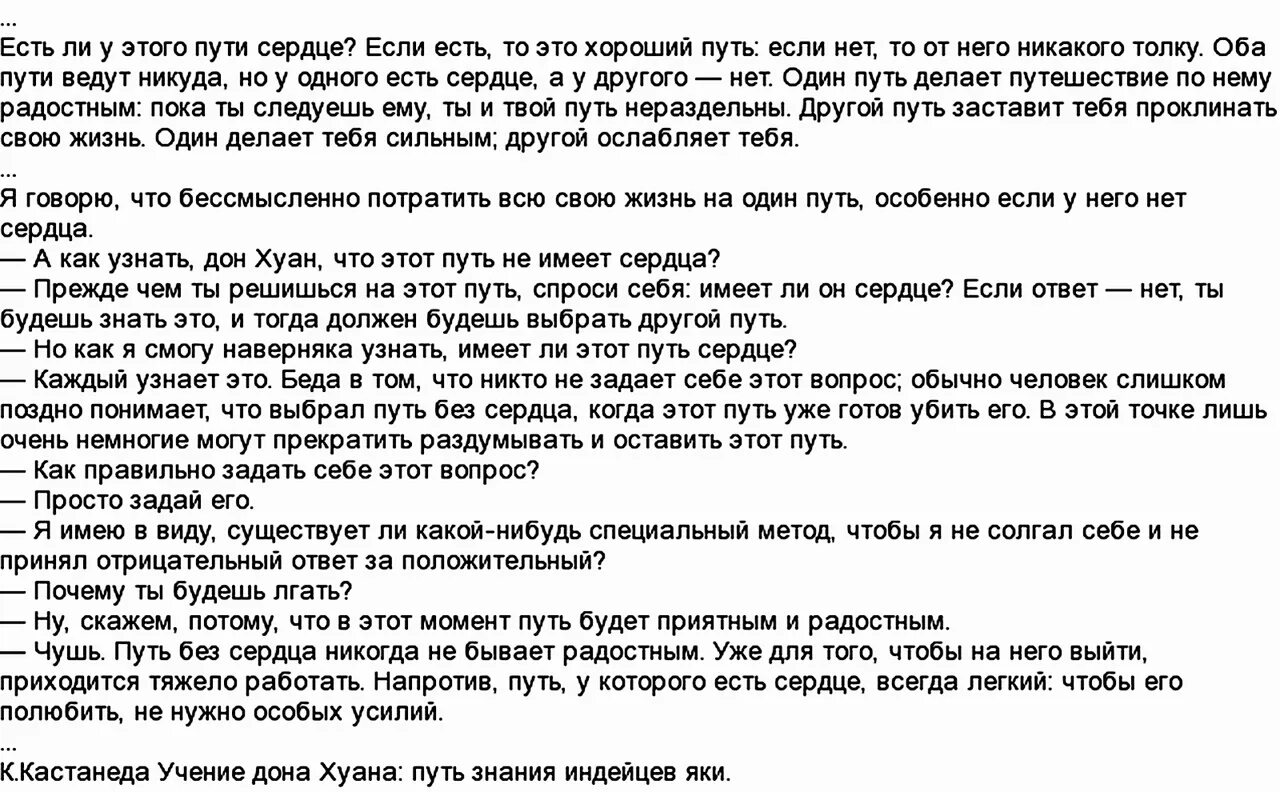 ...
Есть ли у этого пути сердце? Если есть, то это хороший путь: если нет, то от него никакого толку. Оба пути ведут никуда, но у одного есть сердце, а у другого — нет. Один путь делает путешествие по нему радостным: пока ты следуешь ему, ты и твой путь нераздельны. Другой путь заставит тебя проклинать свою жизнь. Один делает тебя сильным; другой ослабляет тебя.
...
Я говорю, что бессмысленно потратить всю свою жизнь на один путь, особенно если у него нет сердца.
— А как узнать, дон Хуан, что этот путь не имеет сердца?
— Прежде чем ты решишься на этот путь, спроси себя: имеет ли он сердце? Если ответ — нет, ты будешь знать это, и тогда должен будешь выбрать другой путь.
— Но как я смогу наверняка узнать, имеет ли этот путь сердце?
— Каждый узнает это. Беда в том, что никто не задает себе этот вопрос; обычно человек слишком поздно понимает, что выбрал путь без сердца, когда этот путь уже готов убить его. В этой точке лишь очень немногие могут прекратить раздумывать и оставить этот путь.
— Как правильно задать себе этот вопрос?
— Просто задай его.
— Я имею в виду, существует ли какой-нибудь специальный метод, чтобы я не солгал себе и не принял отрицательный ответ за положительный?
— Почему ты будешь лгать?
— Ну, скажем, потому, что в этот момент путь будет приятным и радостным.
— Чушь. Путь без сердца никогда не бывает радостным. Уже для того, чтобы на него выйти, приходится тяжело работать. Напротив, путь, у которого есть сердце, всегда легкий: чтобы его полюбить, не нужно особых усилий.
...
К.Кастанеда Учение дона Хуана: путь знания индейцев яки.